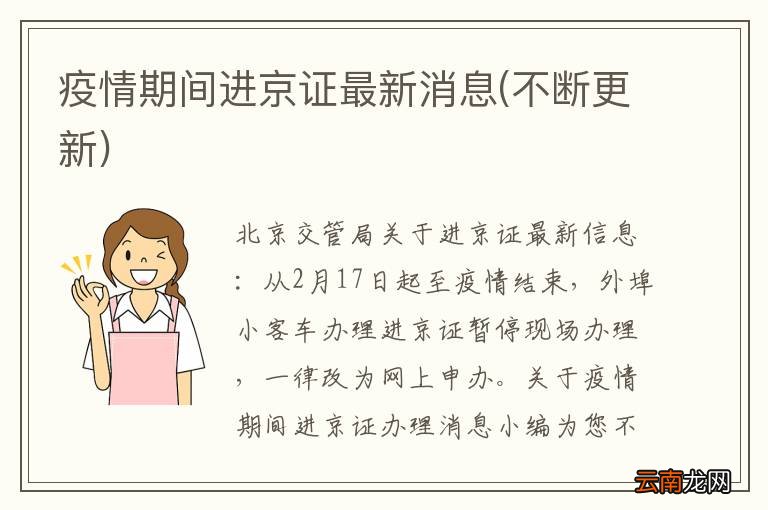 疫情期间进京证最新消息(不断更新)

北京交管局关于进京证最新信息：从2月17日起至疫情结束，外埠小客车办理进京证暂停现场办理，一律改为网上申办。关于疫情期间进京证办理消息小编为您不

云南龙网